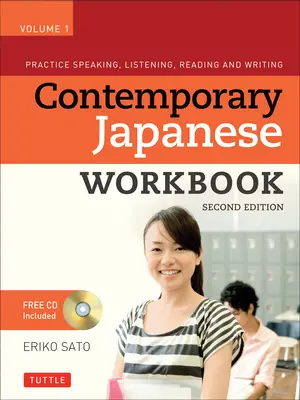 VOLUME 1

PRACTICE SPEAKING, LISTENING, READING AND WRITING

Contemporary Japanese

WORKBOOK

SECOND EDITION

FREE CD Included

ERIKO SATO

TUTTLE